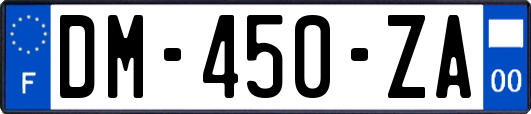 F
DM-450-ZA
00